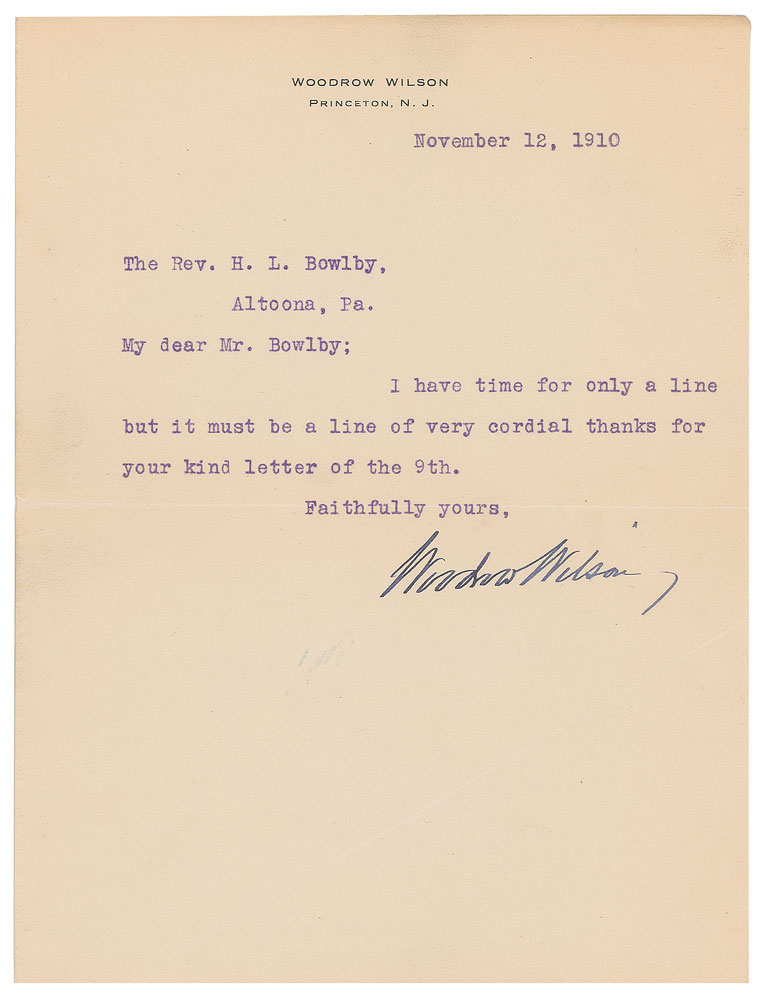 WOODROW WILSON
PRINCETON, N. J.

November 12, 1910

The Rev. H. L. Bowlby,
Altoona, Pa.

My dear Mr. Bowlby;

I have time for only a line but it must be a line of very cordial thanks for your kind letter of the 9th.

Faithfully yours,

Woodrow Wilson